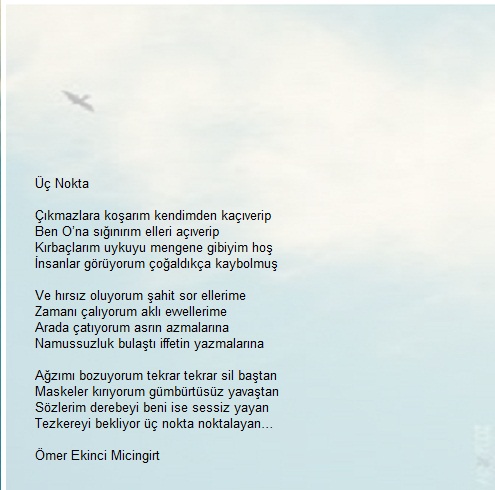 Üç Nokta

Çıkmazlara koşarım kendimden kaçıverip
Ben O'na sığınırım elleri açıverip
Kırbaçlarım uykuyu mengene gibiyim hoş
İnsanlar görüyorum çoğaldıkça kaybolmuş

Ve hırsız oluyorum şahit sor ellerime
Zamanı çalıyorum aklı ewellerime
Arada çatıyorum asrın azmalarına
Namussuzluk bulaştı iffetin yazmalarına

Ağzımı bozuyorum tekrar tekrar sil baştan
Maskeler kırıyorum gümbürtüsüz yavaştan
Sözlerim derebeyi beni ise sessiz yayan
Tezkereyi bekliyor üç nokta noktalayan...

Ömer Ekinci Micingirt